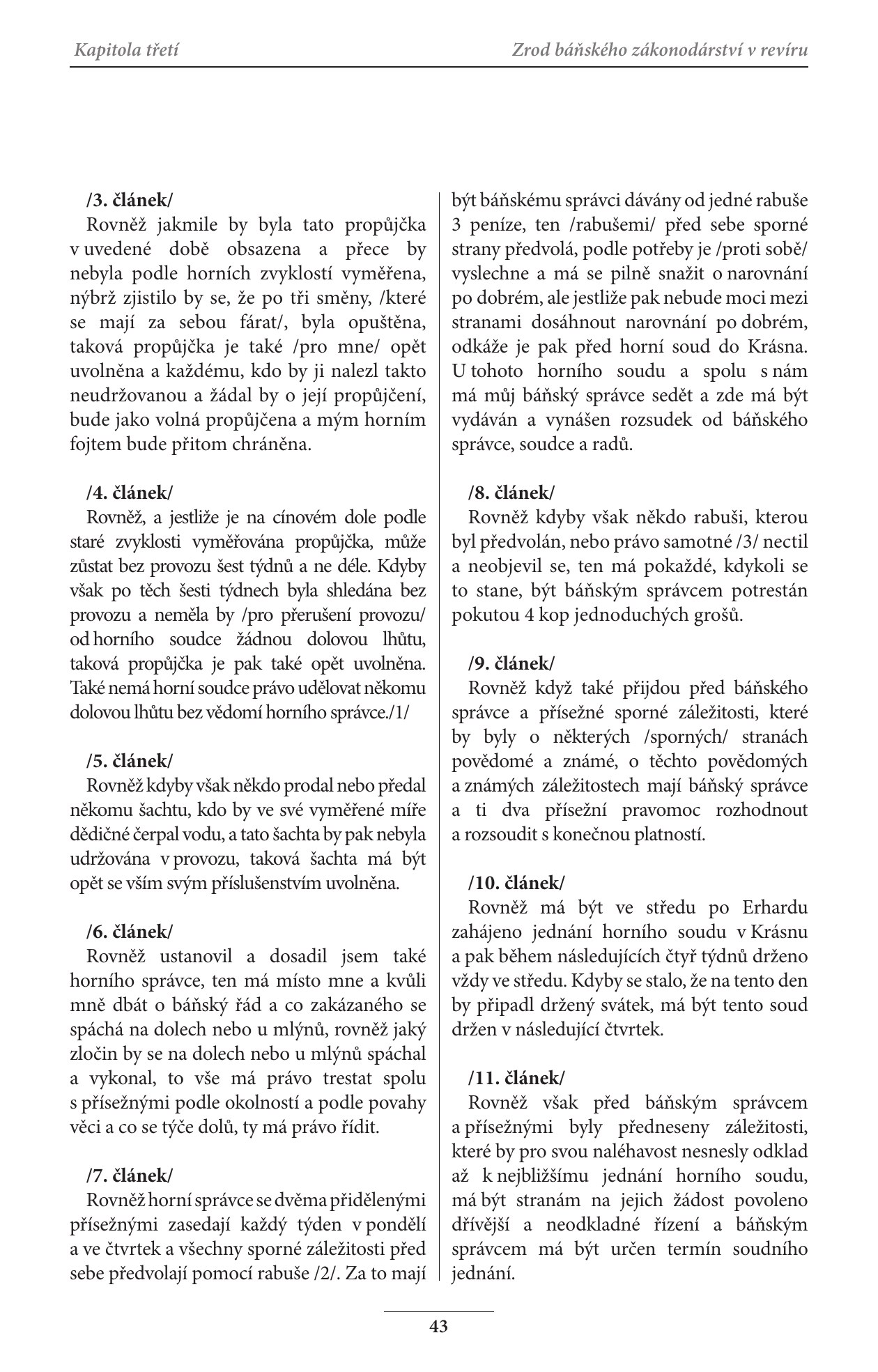 Kapitola třetí

Zrod báňského zákonodárství v revíru

/3. článek/
Rovněž jakmile by byla tato propůjčka v uvedené době obsazena a přece by nebyla podle horních zvyklostí vyměřena, nýbrž zjistilo by se, že po tři směny, /které se mají za sebou fárat/, byla opuštěna, taková propůjčka je také /pro mne/ opět uvolněna a každému, kdo by ji nalezl takto neudržovanou a žádal by o její propůjčení, bude jako volná propůjčena a mým horním fojtem bude přitom chráněna.

/4. článek/
Rovněž, a jestliže je na cínovém dole podle staré zvyklosti vyměřována propůjčka, může zůstat bez provozu šest týdnů a ne déle. Kdyby však po těch šesti týdnech byla shledána bez provozu a neměla by /pro přerušení provozu/ od horního soudce žádnou dolovou lhůtu, taková propůjčka je pak také opět uvolněna. Také nemá horní soudce právo udělovat někomu dolovou lhůtu bez vědomí horního správce./1/

/5. článek/
Rovněž kdyby však někdo prodal nebo předal někomu šachtu, kdo by ve své vyměřené míře dědičné čerpal vodu, a tato šachta by pak nebyla udržována v provozu, taková šachta má být opět se vším svým příslušenstvím uvolněna.

/6. článek/
Rovněž ustanovil a dosadil jsem také horního správce, ten má místo mne a kvůli mně dbát o báňský řád a co zakázaného se spáchá na dolech nebo u mlýnů, rovněž jaký zločin by se na dolech nebo u mlýnů spáchal a vykonal, to vše má právo trestat spolu s přísežnými podle okolností a podle povahy věci a co se týče dolů, ty má právo řídit.

/7. článek/
Rovněž horní správce se dvěma přidělenými přísežnými zasedají každý týden v pondělí a ve čtvrtek a všechny sporné záležitosti před sebe předvolají pomocí rabuše /2/. Za to mají být báňskému správci dávány od jedné rabuše 3 peníze, ten /rabušemi/ před sebe sporné strany předvolá, podle potřeby je /proti sobě/ vyslechne a má se pilně snažit o narovnání po dobrém, ale jestliže pak nebude moci mezi stranami dosáhnout narovnání po dobrém, odkáže je pak před horní soud do Krásna. U tohoto horního soudu a spolu s nám má můj báňský správce sedět a zde má být vydáván a vynášen rozsudek od báňského správce, soudce a radů.

/8. článek/
Rovněž kdyby však někdo rabuši, kterou byl předvolán, nebo právo samotné /3/ nectil a neobjevil se, ten má pokaždé, kdykoli se to stane, být báňským správcem potrestán pokutou 4 kop jednoduchých grošů.

/9. článek/
Rovněž když také přijdou před báňského správce a přísežné sporné záležitosti, které by byly o některých /sporných/ stranách povědomé a známé, o těchto povědomých a známých záležitostech mají báňský správce a ti dva přísežní pravomoc rozhodnout a rozsoudit s konečnou platností.

/10. článek/
Rovněž má být ve středu po Erhardu zahájeno jednání horního soudu v Krásnu a pak během následujících čtyř týdnů drženo vždy ve středu. Kdyby se stalo, že na tento den by připadl držený svátek, má být tento soud držen v následující čtvrtek.

/11. článek/
Rovněž však před báňským správcem a přísežnými byly předneseny záležitosti, které by pro svou naléhavost nesnesly odklad až k nejbližšímu jednání horního soudu, má být stranám na jejich žádost povoleno dřívější a neodkladné řízení a báňským správcem má být určen termín soudního jednání.

43